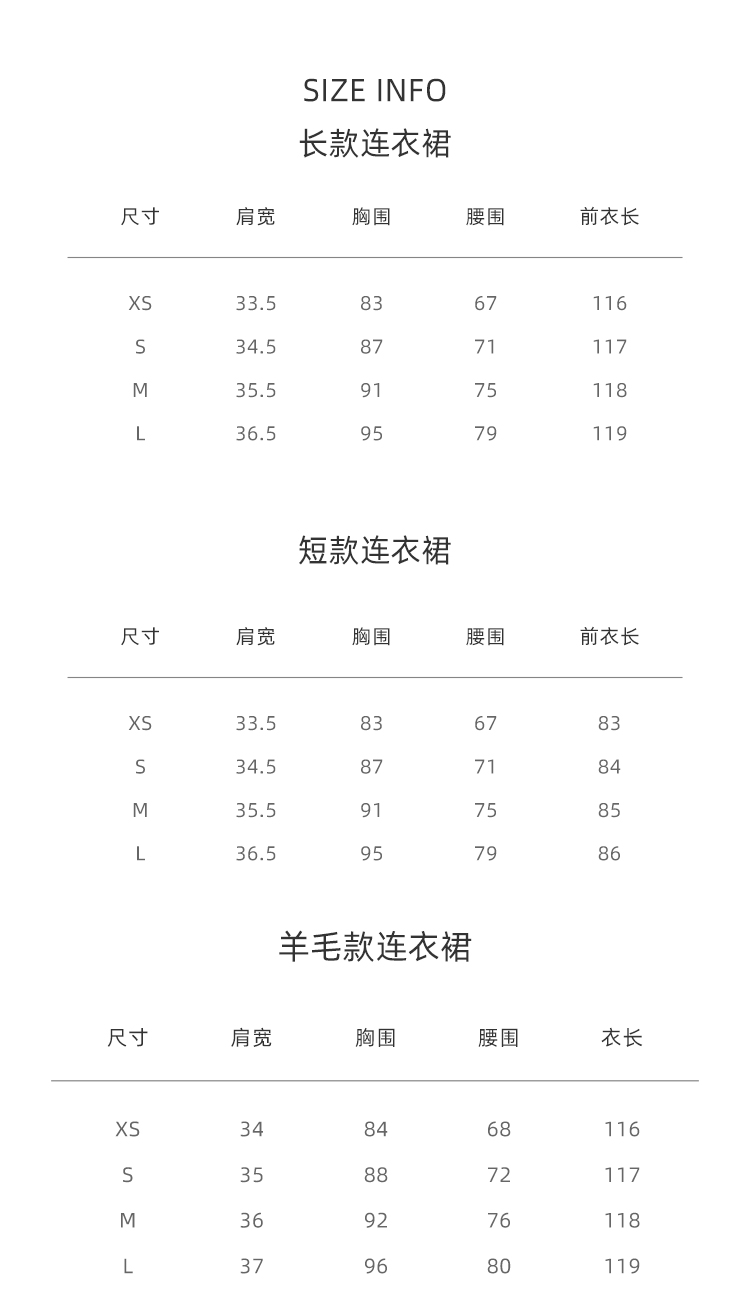 SIZE INFO

长款连衣裙

| 尺寸 | 肩宽 | 胸围 | 腰围 | 前衣长 |
|---|---|---|---|---|
| XS | 33.5 | 83 | 67 | 116 |
| S | 34.5 | 87 | 71 | 117 |
| M | 35.5 | 91 | 75 | 118 |
| L | 36.5 | 95 | 79 | 119 |

短款连衣裙

| 尺寸 | 肩宽 | 胸围 | 腰围 | 前衣长 |
|---|---|---|---|---|
| XS | 33.5 | 83 | 67 | 83 |
| S | 34.5 | 87 | 71 | 84 |
| M | 35.5 | 91 | 75 | 85 |
| L | 36.5 | 95 | 79 | 86 |

羊毛款连衣裙

| 尺寸 | 肩宽 | 胸围 | 腰围 | 衣长 |
|---|---|---|---|---|
| XS | 34 | 84 | 68 | 116 |
| S | 35 | 88 | 72 | 117 |
| M | 36 | 92 | 76 | 118 |
| L | 37 | 96 | 80 | 119 |